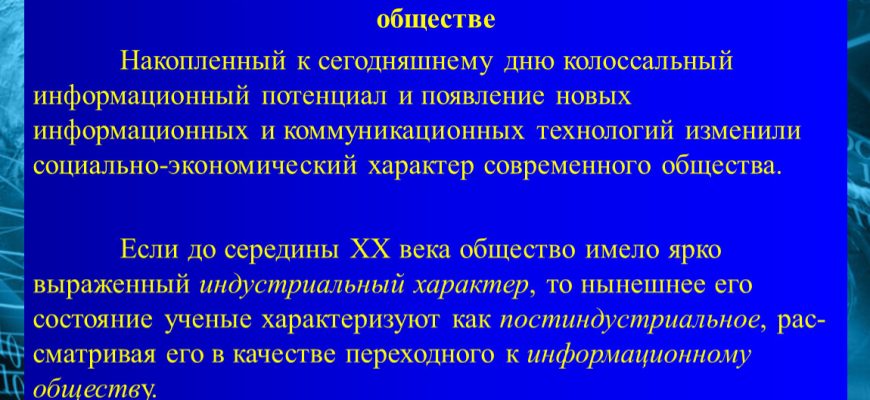 обществе

Накопленный к сегодняшнему дню колоссальный информационный потенциал и появление новых информационных и коммуникационных технологий изменили социально-экономический характер современного общества.

Если до середины XX века общество имело ярко выраженный индустриальный характер, то нынешнее его состояние ученые характеризуют как постиндустриальное, рассматривая его в качестве переходного к информационному обществу.